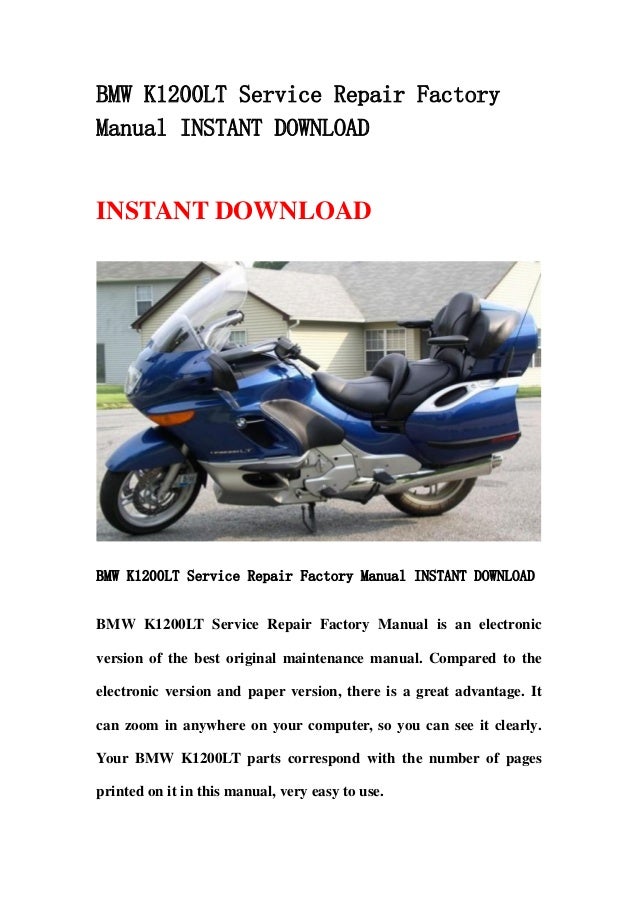 BMW K1200LT Service Repair Factory Manual INSTANT DOWNLOAD

INSTANT DOWNLOAD

BMW K1200LT Service Repair Factory Manual INSTANT DOWNLOAD

BMW K1200LT Service Repair Factory Manual is an electronic version of the best original maintenance manual. Compared to the electronic version and paper version, there is a great advantage. It can zoom in anywhere on your computer, so you can see it clearly. Your BMW K1200LT parts correspond with the number of pages printed on it in this manual, very easy to use.